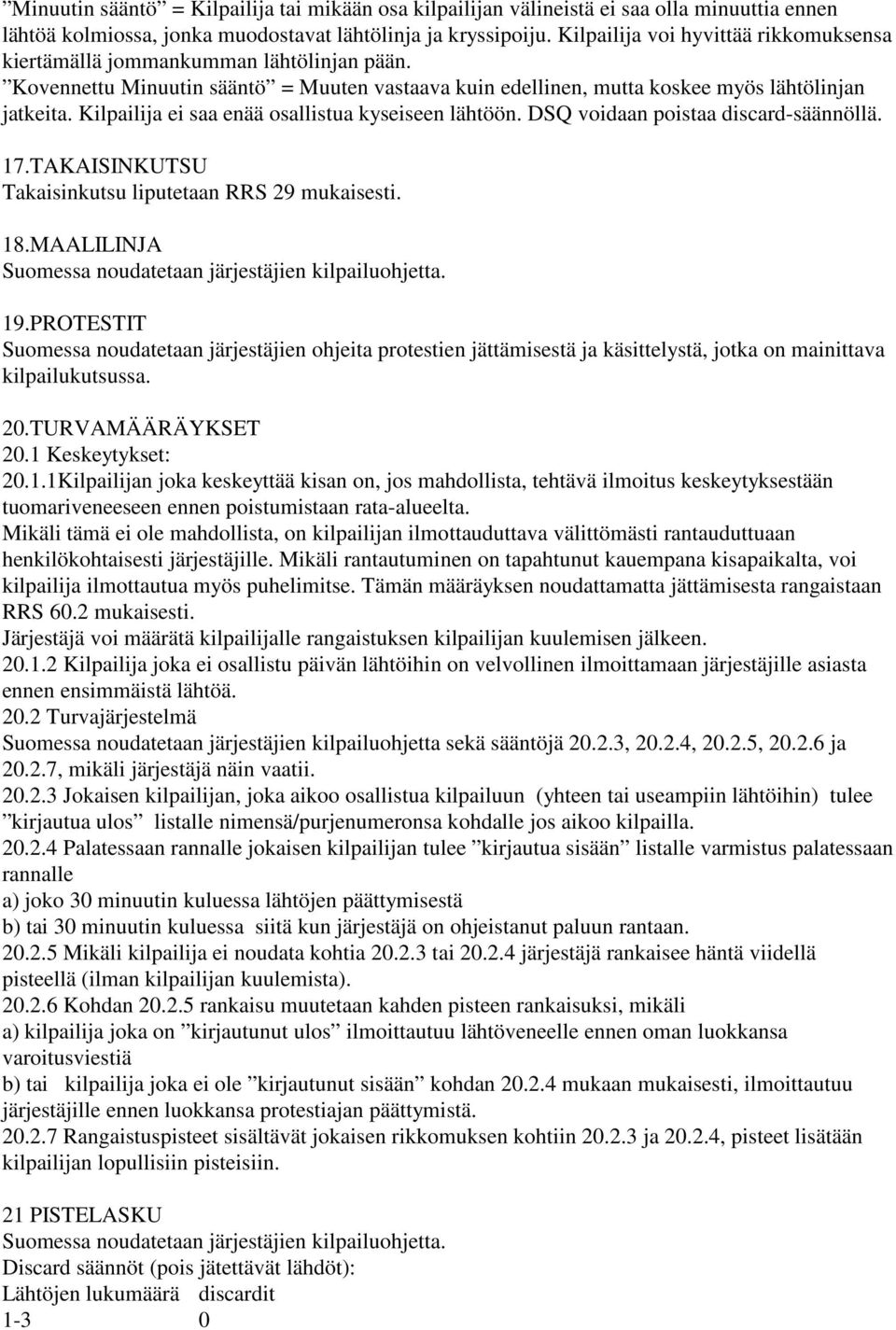 ”Minuutin sääntö” = Kilpailija tai mikään osa kilpailijan välineistä ei saa olla minuuttia ennen lähtöä kolmiossa, jonka muodostavat lähtölinja ja kryssipoiju. Kilpailija voi hyvittää rikkomuksensa kiertämällä jommankumman lähtölinjan pään.
”Kovennettu Minuutin sääntö” = Muuten vastaava kuin edellinen, mutta koskee myös lähtölinjan jatkeita. Kilpailija ei saa enää osallistua kyseiseen lähtöön. DSQ voidaan poistaa discard-säännöllä.

17.TAKAISINKUTSU
Takaisinkutsu liputetaan RRS 29 mukaisesti.

18.MAALILINJA
Suomessa noudatetaan järjestäjien kilpailuohjetta.

19.PROTESTIT
Suomessa noudatetaan järjestäjien ohjeita protestien jättämisestä ja käsittelystä, jotka on mainittava kilpailukutsussa.

20.TURVAMÄÄRÄYKSET
20.1 Keskeytykset:
20.1.1Kilpailijan joka keskeyttää kisan on, jos mahdollista, tehtävä ilmoitus keskeytyksestään tuomariveneeseen ennen poistumistaan rata-alueelta.
Mikäli tämä ei ole mahdollista, on kilpailijan ilmottauduttava välittömästi rantauduttuaan henkilökohtaisesti järjestäjille. Mikäli rantautuminen on tapahtunut kauempana kisapaikalta, voi kilpailija ilmottautua myös puhelimitse. Tämän määräyksen noudattamatta jättämisesta rangaistaan RRS 60.2 mukaisesti.
Järjestäjä voi määrätä kilpailijalle rangaistuksen kilpailijan kuulemisen jälkeen.
20.1.2 Kilpailija joka ei osallistu päivän lähtöihin on velvollinen ilmoittamaan järjestäjille asiasta ennen ensimmäistä lähtöä.
20.2 Turvajärjestelmä
Suomessa noudatetaan järjestäjien kilpailuohjetta sekä sääntöjä 20.2.3, 20.2.4, 20.2.5, 20.2.6 ja 20.2.7, mikäli järjestäjä näin vaatii.
20.2.3 Jokaisen kilpailijan, joka aikoo osallistua kilpailuun (yhteen tai useampiin lähtöihin) tulee ”kirjautua ulos” listalle nimensä/purjenumeronsa kohdalle jos aikoo kilpailla.
20.2.4 Palatessaan rannalle jokaisen kilpailijan tulee ”kirjautua sisään” listalle varmistus palatessaan rannalle
a) joko 30 minuutin kuluessa lähtöjen päättymisestä
b) tai 30 minuutin kuluessa siitä kun järjestäjä on ohjeistanut paluun rantaan.
20.2.5 Mikäli kilpailija ei noudata kohtia 20.2.3 tai 20.2.4 järjestäjä rankaisee häntä viidellä pisteellä (ilman kilpailijan kuulemista).
20.2.6 Kohdan 20.2.5 rankaisu muutetaan kahden pisteen rankaisuksi, mikäli
a) kilpailija joka on ”kirjautunut ulos” ilmoittautuu lähtöveneelle ennen oman luokkansa varoitusviestiä
b) tai kilpailija joka ei ole ”kirjautunut sisään” kohdan 20.2.4 mukaan mukaisesti, ilmoittautuu järjestäjille ennen luokkansa protestiajan päättymistä.
20.2.7 Rangaistuspisteet sisältävät jokaisen rikkomuksen kohtiin 20.2.3 ja 20.2.4, pisteet lisätään kilpailijan lopullisiin pisteisiin.

21 PISTELASKU
Suomessa noudatetaan järjestäjien kilpailuohjetta.
Discard säännöt (pois jätettävät lähdöt):
Lähtöjen lukumäärä discardit
1-3 0